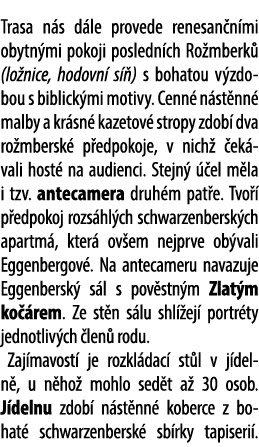 Trasa nás dále provede renesančními obytnými pokoji posledních Rožmberků (ložnice, hodovní síň) s bohatou výzdobou s biblickými motivy. Cenné nástěnné malby a krásné kazetové stropy zdobí dva rožmberské předpokoje, v nichž čekávali hosté na audienci. Stejný účel měla i tzv. antecamera druhém patře. Tvoří předpokoj rozsáhlých schwarzenberských apartmá, která ovšem nejprve obývali Eggenbergové. Na antecameru navazuje Eggenberský sál s pověstným Zlatým kočárem. Ze stěn sálu shlížejí portréty jednotlivých členů rodu.

Zajímavostí je rozkládací stůl v jídelně, u něhož mohlo sedět až 30 osob. Jídelnu zdobí nástěnné koberce z bohaté schwarzenberské sbírky tapiserií.